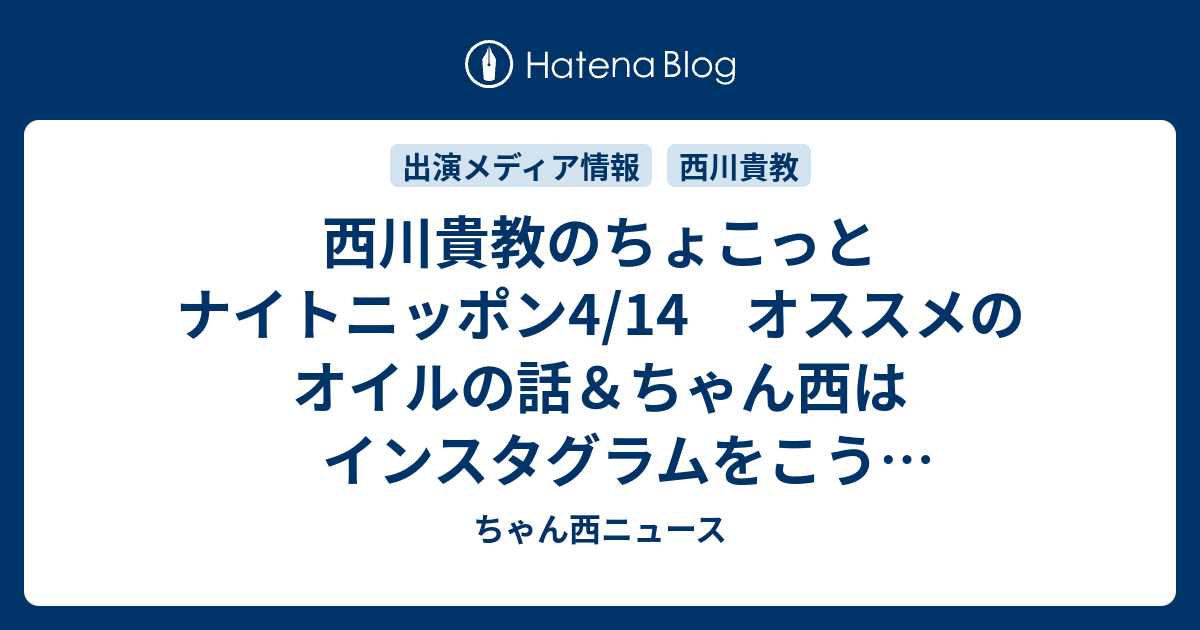 Hatena Blog

出演メディア情報　西川貴教

西川貴教のちょこっとナイトニッポン4/14　オススメのオイルの話＆ちゃん西はインスタグラムをこう…

ちゃん西ニュース